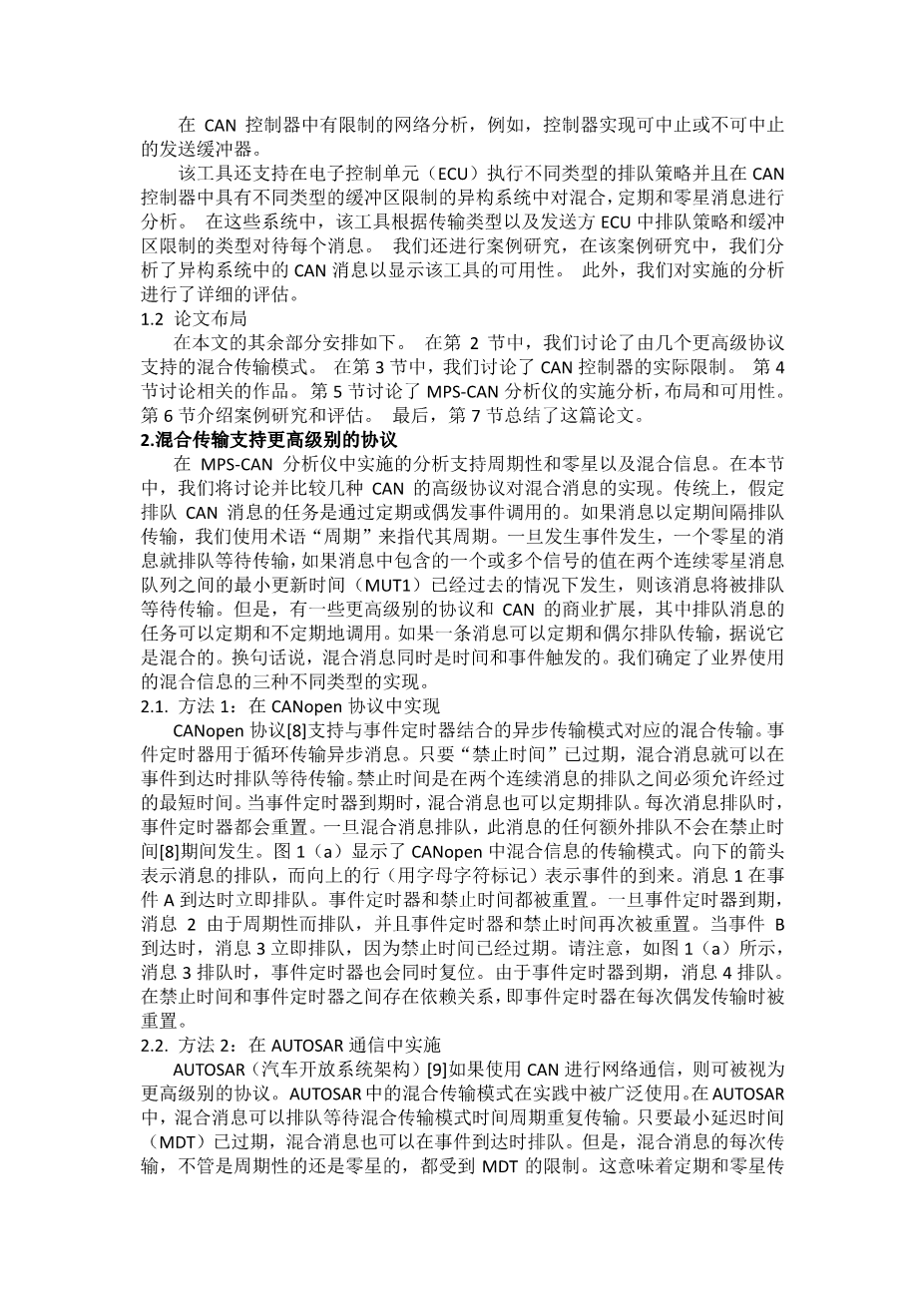 在 CAN 控制器中有限制的网络分析，例如，控制器实现可中止或不可中止的发送缓冲器。

该工具还支持在电子控制单元（ECU）执行不同类型的排队策略并且在 CAN 控制器中具有不同类型的缓冲区限制的异构系统中对混合，定期和零星消息进行分析。 在这些系统中，该工具根据传输类型以及发送方 ECU 中排队策略和缓冲区限制的类型对待每个消息。 我们还进行案例研究，在该案例研究中，我们分析了异构系统中的 CAN 消息以显示该工具的可用性。 此外，我们对实施的分析进行了详细的评估。

1.2 论文布局

在本文的其余部分安排如下。 在第 2 节中，我们讨论了由几个更高级协议支持的混合传输模式。 在第 3 节中，我们讨论了 CAN 控制器的实际限制。 第 4 节讨论相关的作品。 第 5 节讨论了 MPS-CAN 分析仪的实施分析，布局和可用性。 第 6 节介绍案例研究和评估。 最后，第 7 节总结了这篇论文。

2.混合传输支持更高级别的协议

在 MPS-CAN 分析仪中实施的分析支持周期性和零星以及混合信息。在本节中，我们将讨论并比较几种 CAN 的高级协议对混合消息的实现。传统上，假定排队 CAN 消息的任务是通过定期或偶发事件调用的。如果消息以定期间隔排队传输，我们使用术语“周期”来指代其周期。一旦发生事件发生，一个零星的消息就排队等待传输，如果消息中包含的一个或多个信号的值在两个连续零星消息队列之间的最小更新时间（MUT1）已经过去的情况下发生，则该消息将被排队等待传输。但是，有一些更高级别的协议和 CAN 的商业扩展，其中排队消息的任务可以定期和不定期地调用。如果一条消息可以定期和偶尔排队传输，据说它是混合的。换句话说，混合消息同时是时间和事件触发的。我们确定了业界使用的混合信息的三种不同类型的实现。

2.1. 方法 1：在 CANopen 协议中实现

CANopen 协议[8]支持与事件定时器结合的异步传输模式对应的混合传输。事件定时器用于循环传输异步消息。只要“禁止时间”已过期，混合消息就可以在事件到达时排队等待传输。禁止时间是在两个连续消息的排队之间必须允许经过的最短时间。当事件定时器到期时，混合消息也可以定期排队。每次消息排队时，事件定时器都会重置。一旦混合消息排队，此消息的任何额外排队不会在禁止时间[8]期间发生。图 1（a）显示了 CANopen 中混合信息的传输模式。向下的箭头表示消息的排队，而向上的行（用字母字符标记）表示事件的到来。消息 1 在事件 A 到达时立即排队。事件定时器和禁止时间都被重置。一旦事件定时器到期，消息 2 由于周期性而排队，并且事件定时器和禁止时间再次被重置。当事件 B 到达时，消息 3 立即排队，因为禁止时间已经过期。请注意，如图 1（a）所示，消息 3 排队时，事件定时器也会同时复位。由于事件定时器到期，消息 4 排队。在禁止时间和事件定时器之间存在依赖关系，即事件定时器在每次偶发传输时被重置。

2.2. 方法 2：在 AUTOSAR 通信中实施

AUTOSAR（汽车开放系统架构）[9]如果使用 CAN 进行网络通信，则可被视为更高级别的协议。AUTOSAR 中的混合传输模式在实践中被广泛使用。在 AUTOSAR 中，混合消息可以排队等待混合传输模式时间周期重复传输。只要最小延迟时间（MDT）已过期，混合消息也可以在事件到达时排队。但是，混合消息的每次传输，不管是周期性的还是零星的，都受到 MDT 的限制。这意味着定期和零星传